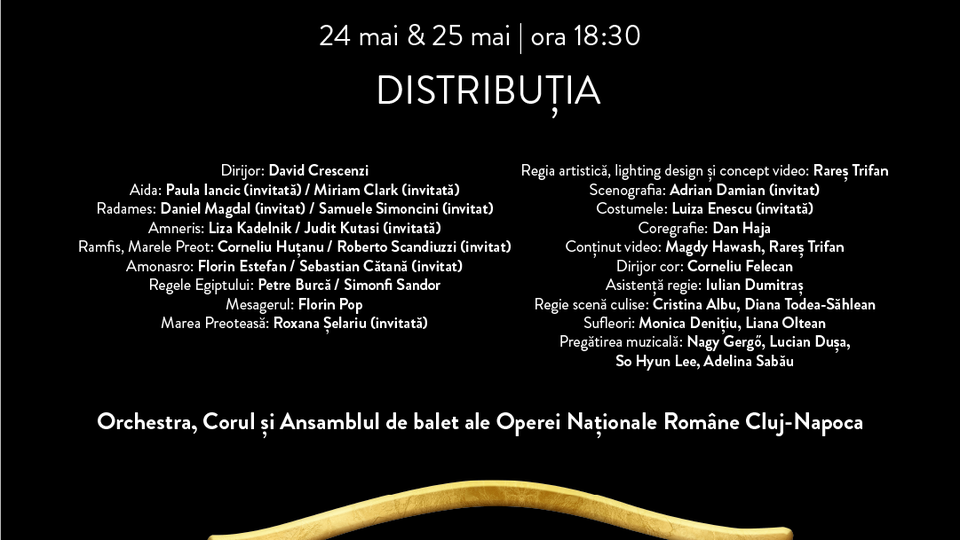 24 mai & 25 mai | ora 18:30

DISTRIBUȚIA

Dirijor: David Crescenzi
Aida: Paula Iancic (invitată) / Miriam Clark (invitată)
Radames: Daniel Magdal (invitat) / Samuele Simoncini (invitat)
Amneris: Liza Kadelnik / Judit Kutasi (invitată)
Ramfis, Marele Preot: Corneliu Huțanu / Roberto Scandiuzzi (invitat)
Amonasro: Florin Estefan / Sebastian Cătană (invitat)
Regele Egiptului: Petre Burcă / Simonfi Sandor
Mesagerul: Florin Pop
Marea Preoteasă: Roxana Șelariu (invitată)

Regia artistică, lighting design și concept video: Rareș Trifan
Scenografia: Adrian Damian (invitat)
Costumele: Luiza Enescu (invitată)
Coregrafie: Dan Haja
Conținut video: Magdy Hawash, Rareș Trifan
Dirijor cor: Corneliu Felecan
Asistență regie: Iulian Dumitraș
Regie scenă culise: Cristina Albu, Diana Todea-Săhlean
Sufleori: Monica Denițiu, Liana Oltean
Pregătirea muzicală: Nagy Gergő, Lucian Dușa,
So Hyun Lee, Adelina Sabău

Orchestra, Corul și Ansamblul de balet ale Operei Naționale Române Cluj-Napoca